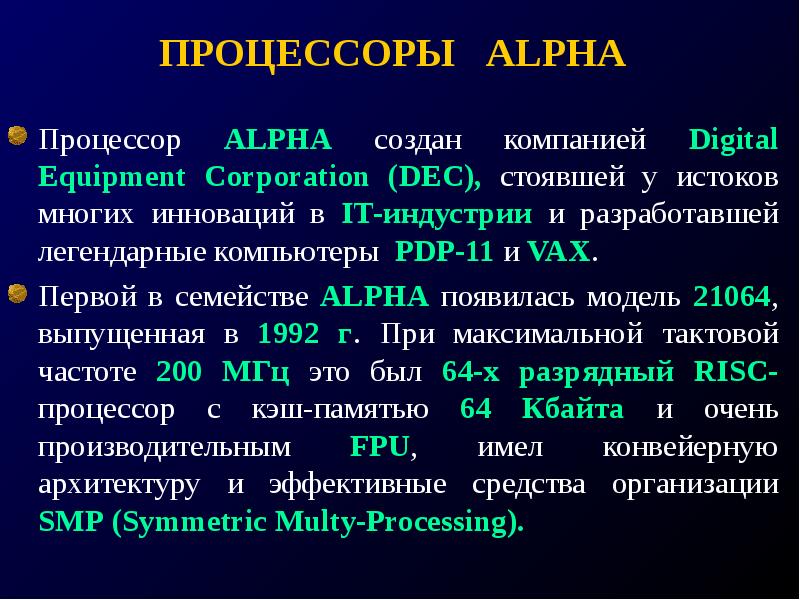 ПРОЦЕССОРЫ ALPHA

Процессор ALPHA создан компанией Digital Equipment Corporation (DEC), стоявшей у истоков многих инноваций в IT-индустрии и разработавшей легендарные компьютеры PDP-11 и VAX.

Первой в семействе ALPHA появилась модель 21064, выпущенная в 1992 г. При максимальной тактовой частоте 200 МГц это был 64-х разрядный RISC-процессор с кэш-памятью 64 Кбайта и очень производительным FPU, имел конвейерную архитектуру и эффективные средства организации SMP (Symmetric Multy-Processing).